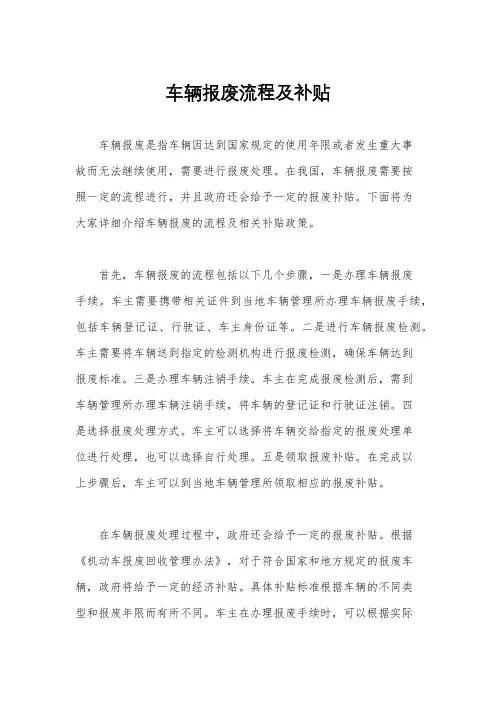 车辆报废流程及补贴

车辆报废是指车辆因达到国家规定的使用年限或者发生重大事故而无法继续使用，需要进行报废处理。在我国，车辆报废需要按照一定的流程进行，并且政府还会给予一定的报废补贴。下面将为大家详细介绍车辆报废的流程及相关补贴政策。

首先，车辆报废的流程包括以下几个步骤，一是办理车辆报废手续。车主需要携带相关证件到当地车辆管理所办理车辆报废手续，包括车辆登记证、行驶证、车主身份证等。二是进行车辆报废检测。车主需要将车辆送到指定的检测机构进行报废检测，确保车辆达到报废标准。三是办理车辆注销手续。车主在完成报废检测后，需到车辆管理所办理车辆注销手续，将车辆的登记证和行驶证注销。四是选择报废处理方式。车主可以选择将车辆交给指定的报废处理单位进行处理，也可以选择自行处理。五是领取报废补贴。在完成以上步骤后，车主可以到当地车辆管理所领取相应的报废补贴。

在车辆报废处理过程中，政府还会给予一定的报废补贴。根据《机动车报废回收管理办法》，对于符合国家和地方规定的报废车辆，政府将给予一定的经济补贴。具体补贴标准根据车辆的不同类型和报废年限而有所不同。车主在办理报废手续时，可以根据实际